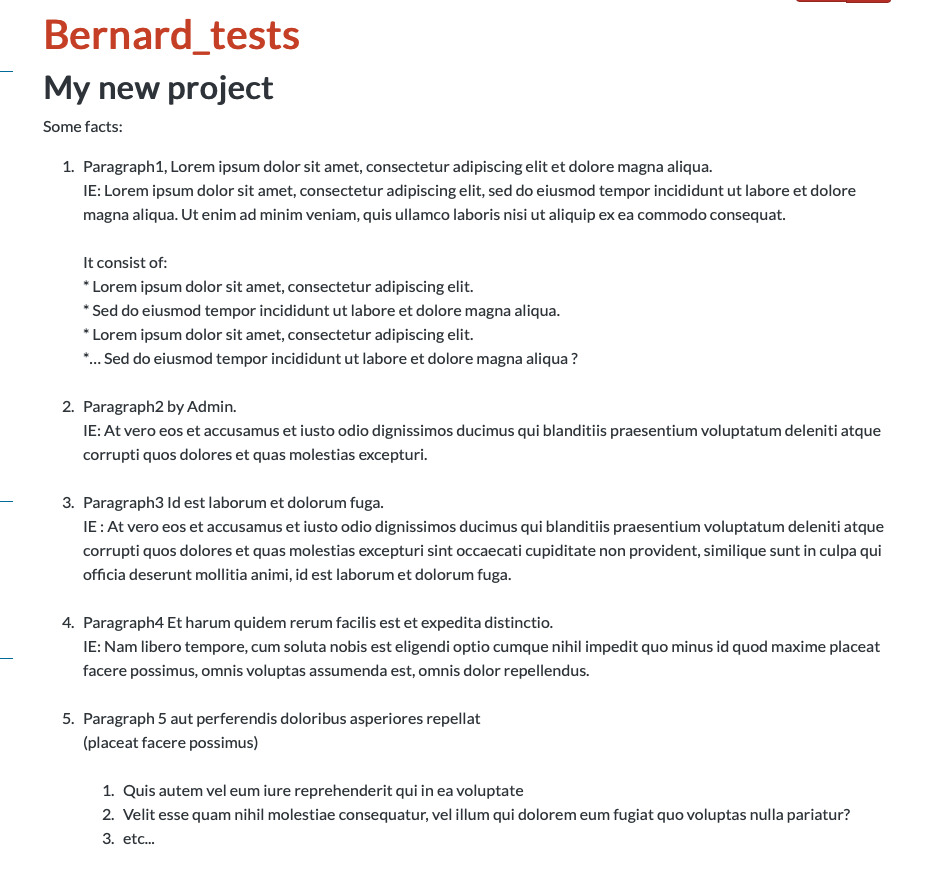 Bernard_tests

My new project

Some facts:

1. Paragraph1, Lorem ipsum dolor sit amet, consectetur adipiscing elit et dolore magna aliqua.
IE: Lorem ipsum dolor sit amet, consectetur adipiscing elit, sed do eiusmod tempor incididunt ut labore et dolore magna aliqua. Ut enim ad minim veniam, quis ullamco laboris nisi ut aliquip ex ea commodo consequat.

It consist of:
* Lorem ipsum dolor sit amet, consectetur adipiscing elit.
* Sed do eiusmod tempor incididunt ut labore et dolore magna aliqua.
* Lorem ipsum dolor sit amet, consectetur adipiscing elit.
*... Sed do eiusmod tempor incididunt ut labore et dolore magna aliqua ?

2. Paragraph2 by Admin.
IE: At vero eos et accusamus et iusto odio dignissimos ducimus qui blanditiis praesentium voluptatum deleniti atque corrupti quos dolores et quas molestias excepturi.

3. Paragraph3 Id est laborum et dolorum fuga.
IE : At vero eos et accusamus et iusto odio dignissimos ducimus qui blanditiis praesentium voluptatum deleniti atque corrupti quos dolores et quas molestias excepturi sint occaecati cupiditate non provident, similique sunt in culpa qui officia deserunt mollitia animi, id est laborum et dolorum fuga.

4. Paragraph4 Et harum quidem rerum facilis est et expedita distinctio.
IE: Nam libero tempore, cum soluta nobis est eligendi optio cumque nihil impedit quo minus id quod maxime placeat facere possimus, omnis voluptas assumenda est, omnis dolor repellendus.

5. Paragraph 5 aut perferendis doloribus asperiores repellat
(placeat facere possimus)

1. Quis autem vel eum iure reprehenderit qui in ea voluptate
2. Velit esse quam nihil molestiae consequatur, vel illum qui dolorem eum fugiat quo voluptas nulla pariatur?
3. etc...